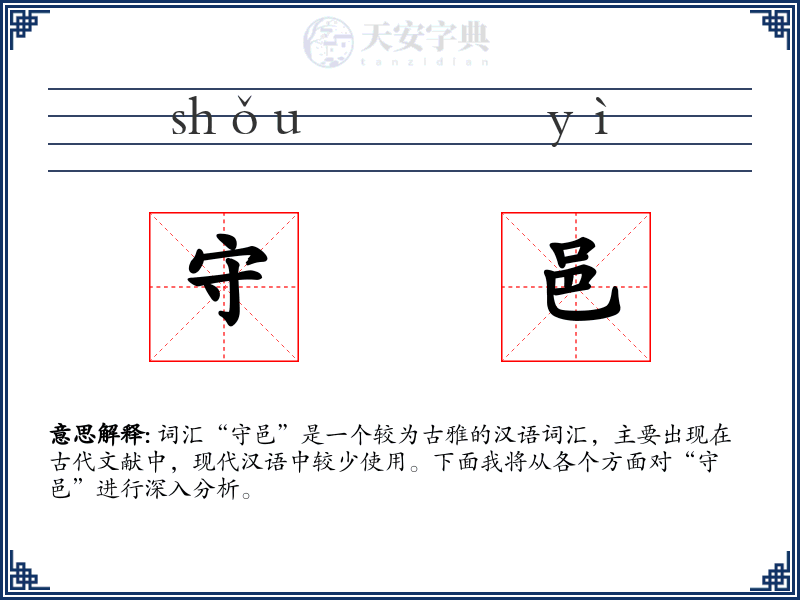 天安字典
tanzidian

shǒu yì

守 邑

意思解释: 词汇“守邑”是一个较为古雅的汉语词汇，主要出现在古代文献中，现代汉语中较少使用。下面我将从各个方面对“守邑”进行深入分析。